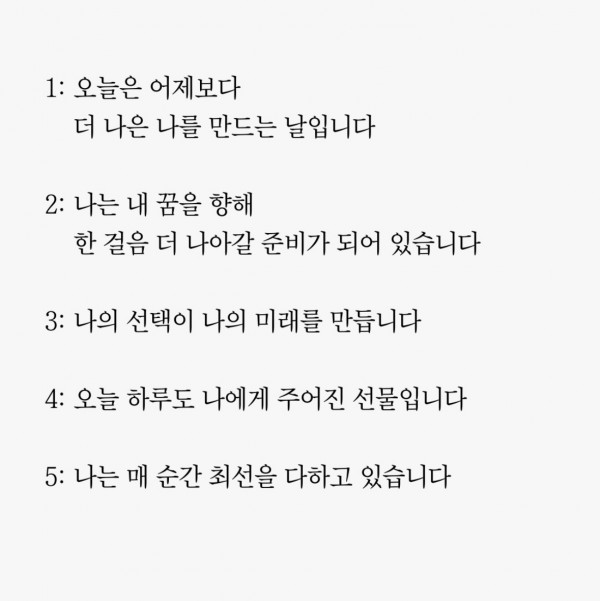 1: 오늘은 어제보다
더 나은 나를 만드는 날입니다

2: 나는 내 꿈을 향해
한 걸음 더 나아갈 준비가 되어 있습니다

3: 나의 선택이 나의 미래를 만듭니다

4: 오늘 하루도 나에게 주어진 선물입니다

5: 나는 매 순간 최선을 다하고 있습니다